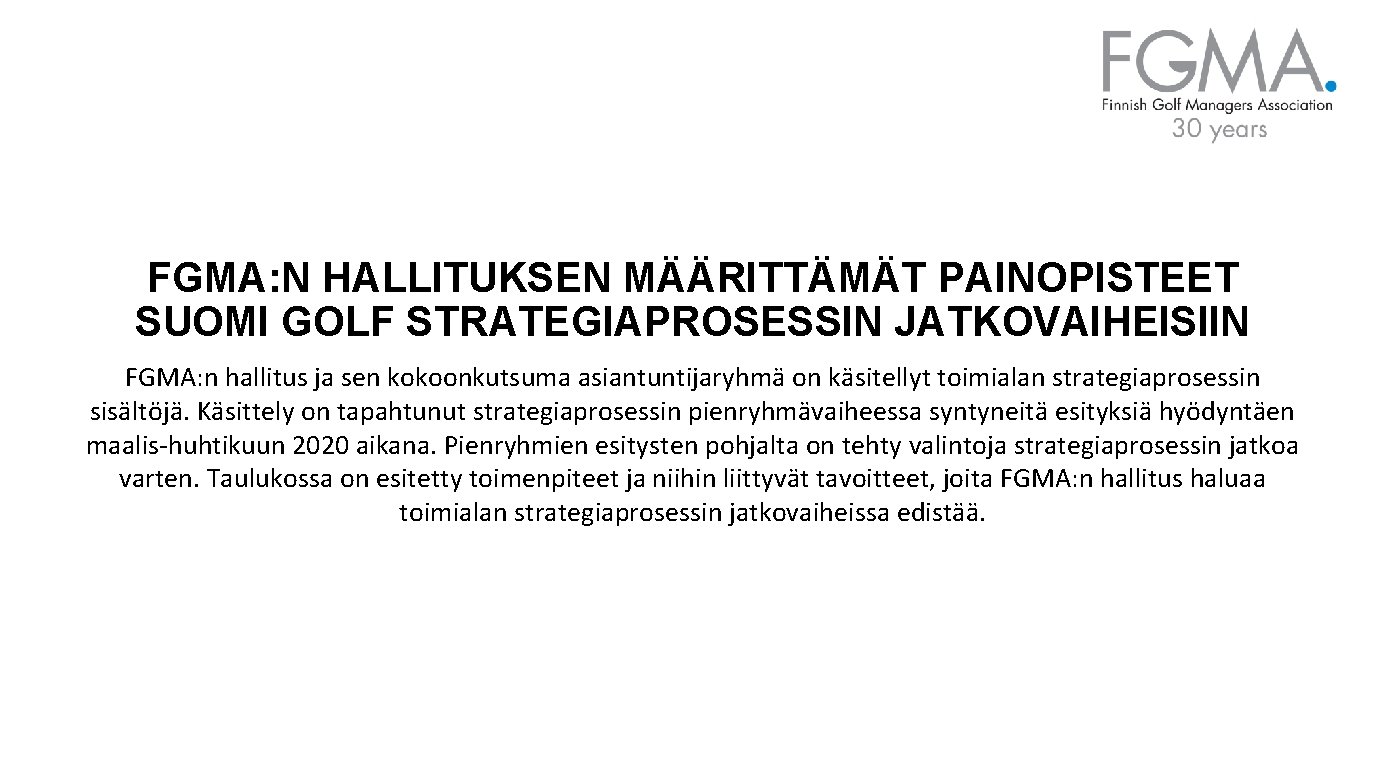 FGMA.
Finnish Golf Managers Association
30 years

FGMA:N HALLITUKSEN MÄÄRITTÄMÄT PAINOPISTEET SUOMI GOLF STRATEGIAPROSESSIN JATKOVAIHEISIIN

FGMA:n hallitus ja sen kokoonkutsuma asiantuntijaryhmä on käsitellyt toimialan strategiaprosessin sisältöjä. Käsittely on tapahtunut strategiaprosessin pienryhmävaiheessa syntyneitä esityksiä hyödyntäen maalis-huhtikuun 2020 aikana. Pienryhmien esitysten pohjalta on tehty valintoja strategiaprosessin jatkoa varten. Taulukossa on esitetty toimenpiteet ja niihin liittyvät tavoitteet, joita FGMA:n hallitus haluaa toimialan strategiaprosessin jatkovaiheissa edistää.